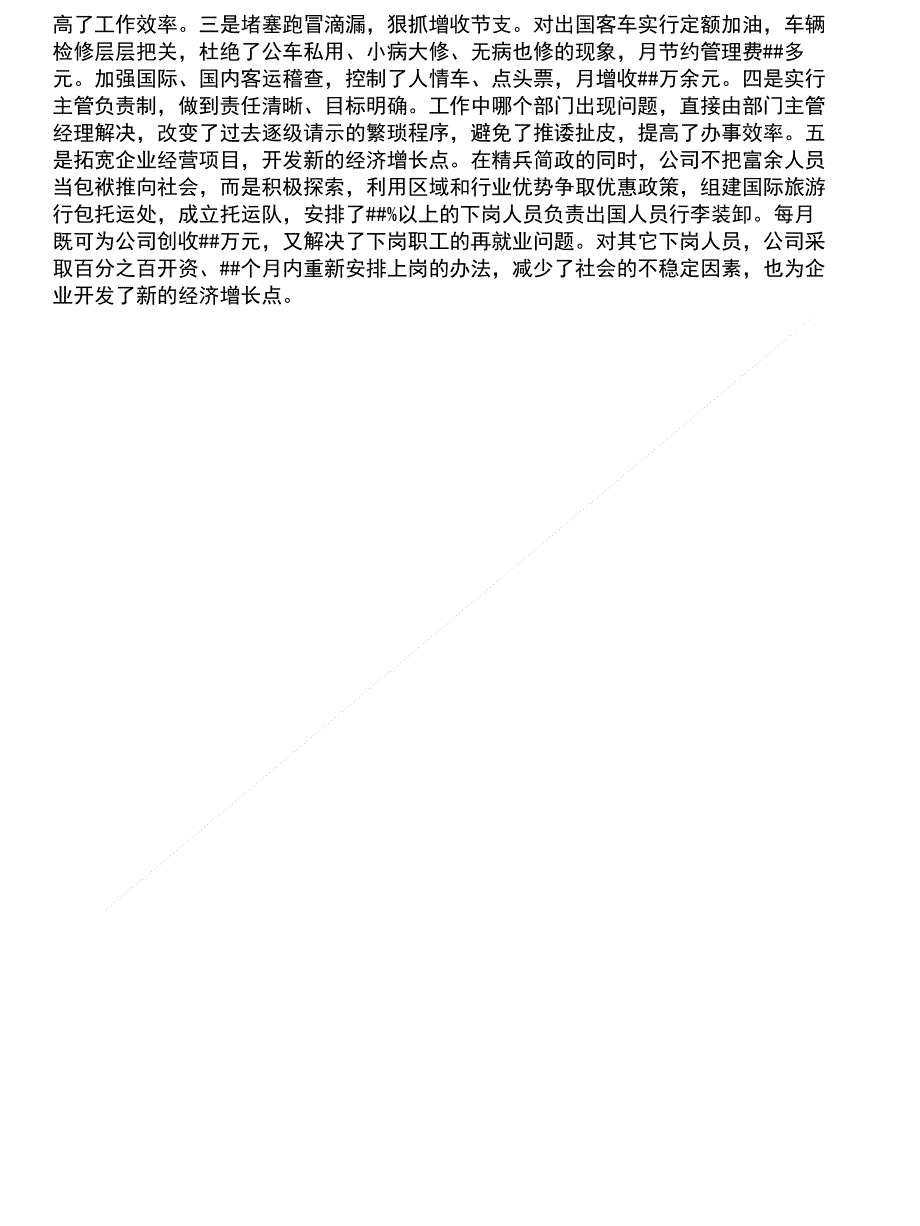 高了工作效率。三是堵塞跑冒滴漏，狠抓增收节支。对出国客车实行定额加油，车辆检修层层把关，杜绝了公车私用、小病大修、无病也修的现象，月节约管理费##多元。加强国际、国内客运稽查，控制了人情车、点头票，月增收##万余元。四是实行主管负责制，做到责任清晰、目标明确。工作中哪个部门出现问题，直接由部门主管经理解决，改变了过去逐级请示的繁琐程序，避免了推诿扯皮，提高了办事效率。五是拓宽企业经营项目，开发新的经济增长点。在精兵简政的同时，公司不把富余人员当包袱推向社会，而是积极探索，利用区域和行业优势争取优惠政策，组建国际旅游行包托运处，成立托运队，安排了##%以上的下岗人员负责出国人员行李装卸。每月既可为公司创收##万元，又解决了下岗职工的再就业问题。对其它下岗人员，公司采取百分之百开资、##个月内重新安排上岗的办法，减少了社会的不稳定因素，也为企业开发了新的经济增长点。